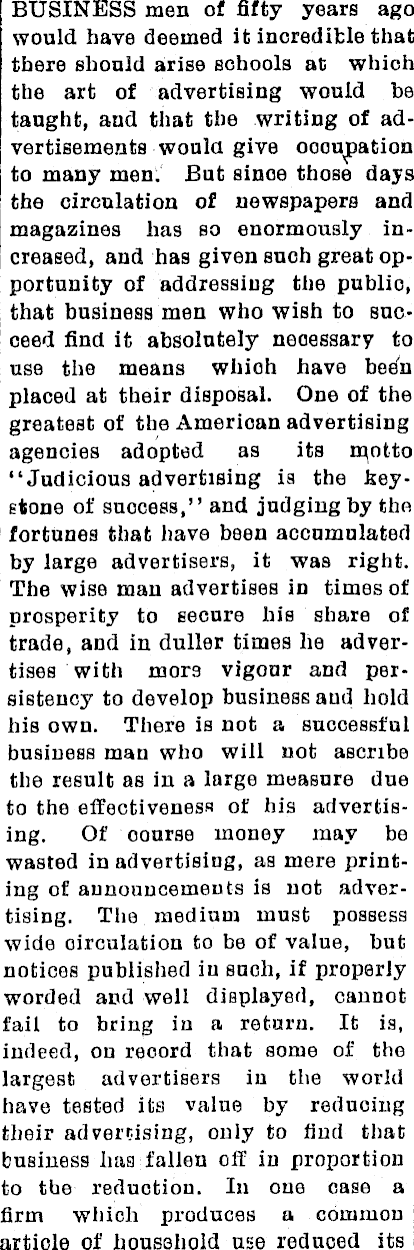 BUSINESS men of fifty years ago would have deemed it incredible that there should arise schools at which the art of advertising would be taught, and that the writing of advertisements would give occupation to many men. But since those days the circulation of newspapers and magazines has so enormously increased, and has given such great opportunity of addressing the public, that business men who wish to succeed find it absolutely necessary to use the means which have been placed at their disposal. One of the greatest of the American advertising agencies adopted as its motto "Judicious advertising is the keystone of success," and judging by the fortunes that have been accumulated by large advertisers, it was right. The wise man advertises in times of prosperity to secure his share of trade, and in duller times he advertises with more vigour and persistency to develop business and hold his own. There is not a successful business man who will not ascribe the result as in a large measure due to the effectiveness of his advertising. Of course money may be wasted in advertising, as mere printing of announcements is not advertising. The medium must possess wide circulation to be of value, but notices published in such, if properly worded and well displayed, cannot fail to bring in a return. It is, indeed, on record that some of the largest advertisers in the world have tested its value by reducing their advertising, only to find that business has fallen off in proportion to the reduction. In one case a firm which produces a common article of household use reduced its